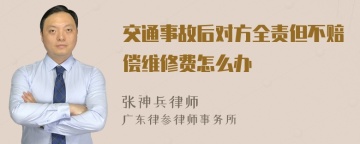 交通事故后对方全责但不赔偿维修费怎么办

张神兵律师

广东律参律师事务所